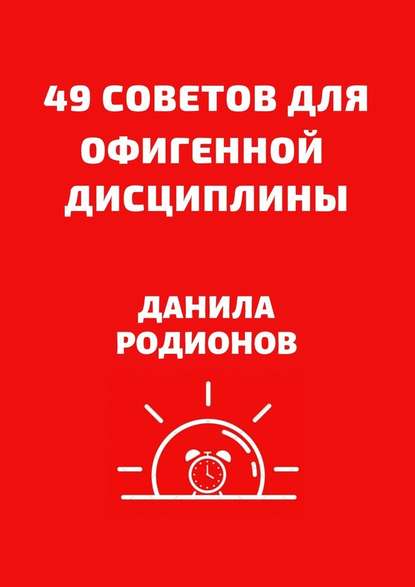 49 СОВЕТОВ ДЛЯ ОФИГЕННОЙ ДИСЦИПЛИНЫ

ДАНИЛА РОДИОНОВ